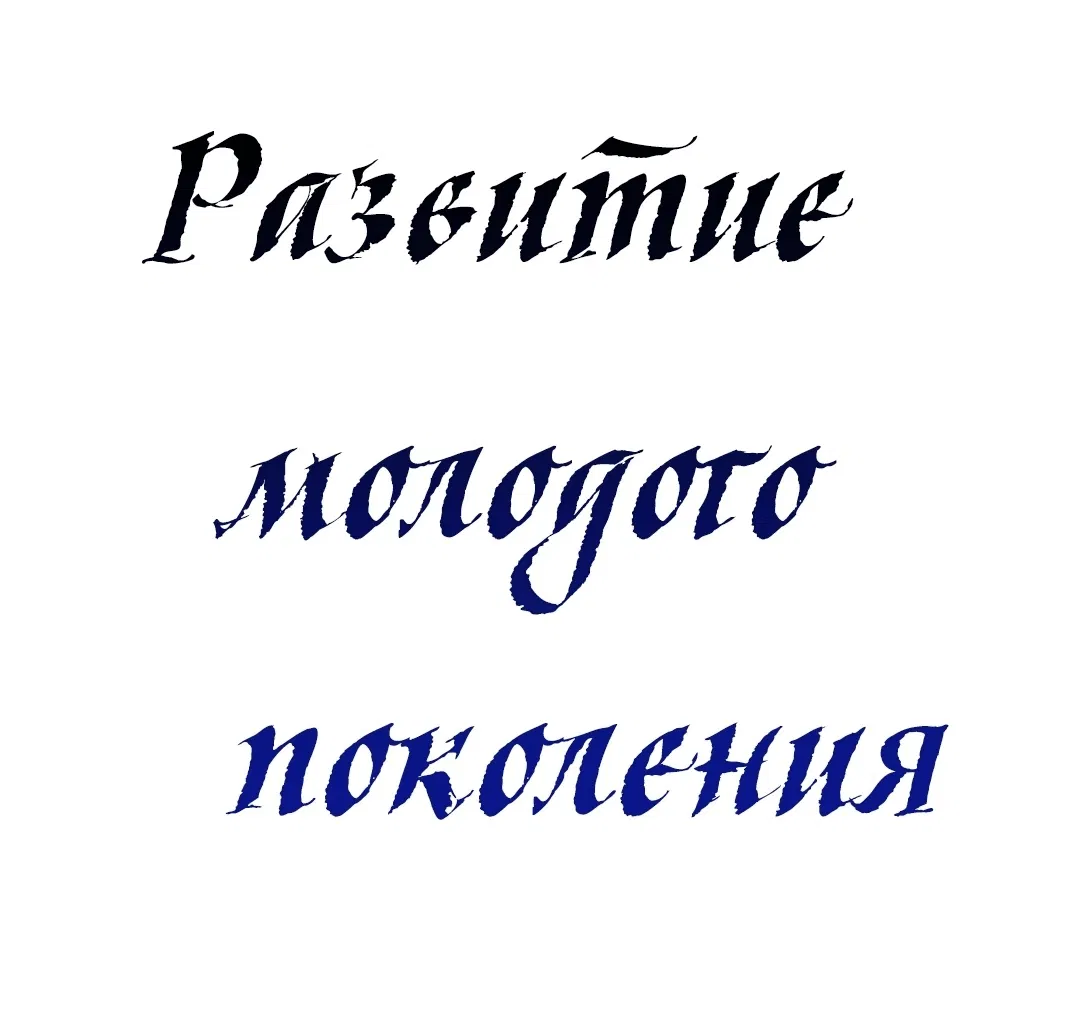 Развитие молодого поколения